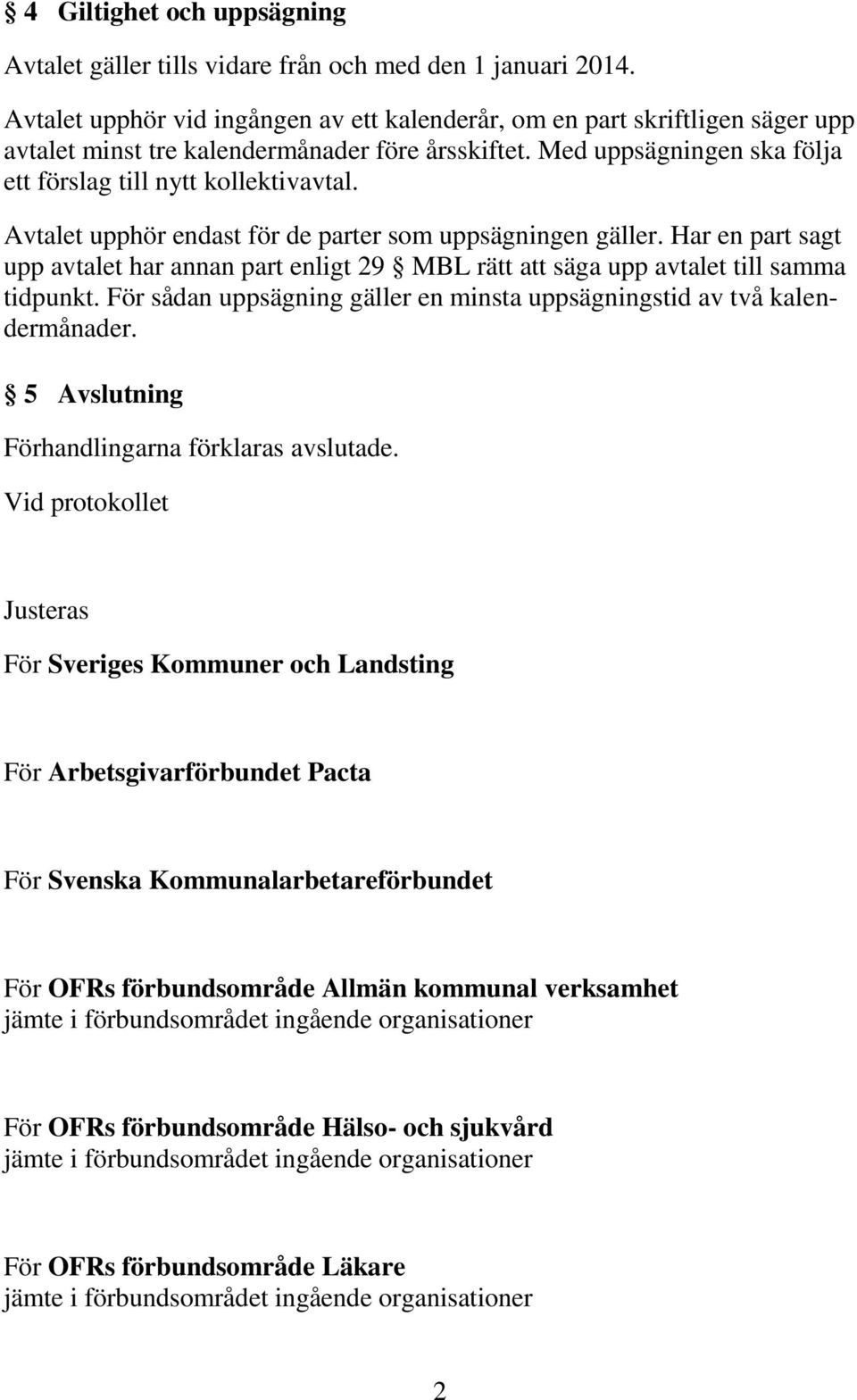 § 4 Giltighet och uppsägning

Avtalet gäller tills vidare från och med den 1 januari 2014.

Avtalet upphör vid ingången av ett kalenderår, om en part skriftligen säger upp avtalet minst tre kalendermånader före årsskiftet. Med uppsägningen ska följa ett förslag till nytt kollektivavtal.

Avtalet upphör endast för de parter som uppsägningen gäller. Har en part sagt upp avtalet har annan part enligt 29 § MBL rätt att säga upp avtalet till samma tidpunkt. För sådan uppsägning gäller en minsta uppsägningstid av två kalendermånader.

§ 5 Avslutning

Förhandlingarna förklaras avslutade.

Vid protokollet

Justeras

För Sveriges Kommuner och Landsting

För Arbetsgivarförbundet Pacta

För Svenska Kommunalarbetareförbundet

För OFRs förbundsområde Allmän kommunal verksamhet
jämte i förbundsområdet ingående organisationer

För OFRs förbundsområde Hälso- och sjukvård
jämte i förbundsområdet ingående organisationer

För OFRs förbundsområde Läkare
jämte i förbundsområdet ingående organisationer

2